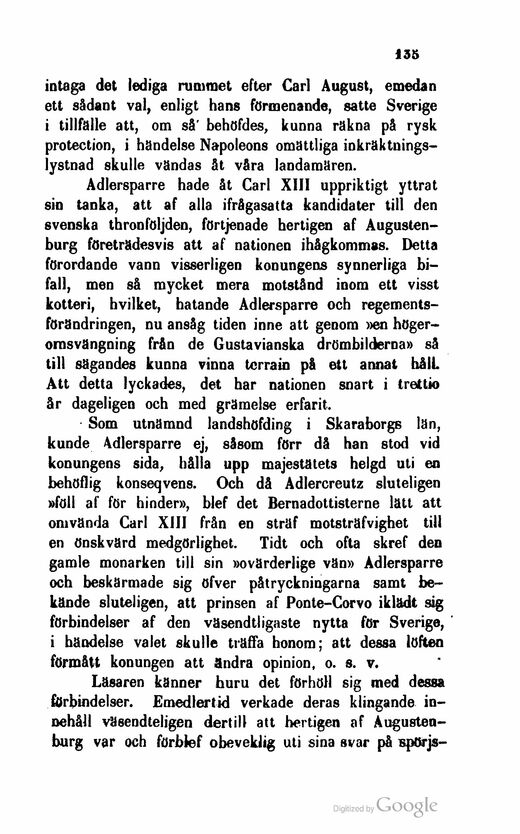 135

intaga det lediga rummet efter Carl August, emedan ett sådant val, enligt hans förmenande, satte Sverige i tillfälle att, om så' behöfdes, kunna räkna på rysk protection, i händelse Napoleons omättliga inkräktningslystnad skulle vändas åt våra landamären.

Adlersparre hade åt Carl XIII uppriktigt yttrat sin tanka, att af alla ifrågasatta kandidater till den svenska thronföljden, förtjenade hertigen af Augustenburg företrädesvis att af nationen ihågkommas. Detta förordande vann visserligen konungens synnerliga bifall, men så mycket mera motstånd inom ett visst kotteri, hvilket, hatande Adlersparre och regementsförändringen, nu ansåg tiden inne att genom »en högeromsvängning från de Gustavianska drömbilderna» så till sägandes kunna vinna terrain på ett annat håll. Att detta lyckades, det har nationen snart i trettio år dageligen och med grämelse erfarit.

Som utnämnd landshöfding i Skaraborgs län, kunde Adlersparre ej, såsom förr då han stod vid konungens sida, hålla upp majestätets helgd uti en behöflig konseqvens. Och då Adlercreutz sluteligen »föll af för hinder», blef det Bernadottisterne lätt att omvända Carl XIII från en sträf motsträfvighet till en önskvärd medgörlighet. Tidt och ofta skref den gamle monarken till sin »ovärderlige vän» Adlersparre och beskärmade sig öfver påtryckningarna samt bekände sluteligen, att prinsen af Ponte-Corvo iklädt sig förbindelser af den väsendtligaste nytta för Sverige, i händelse valet skulle träffa honom; att dessa löften förmått konungen att ändra opinion, o. s. v.

Läsaren känner huru det förhöll sig med dessa förbindelser. Emedlertid verkade deras klingande innehåll väsendteligen dertill att hertigen af Augustenburg var och förblef obeveklig uti sina svar på spörjs-

Digitized by Google